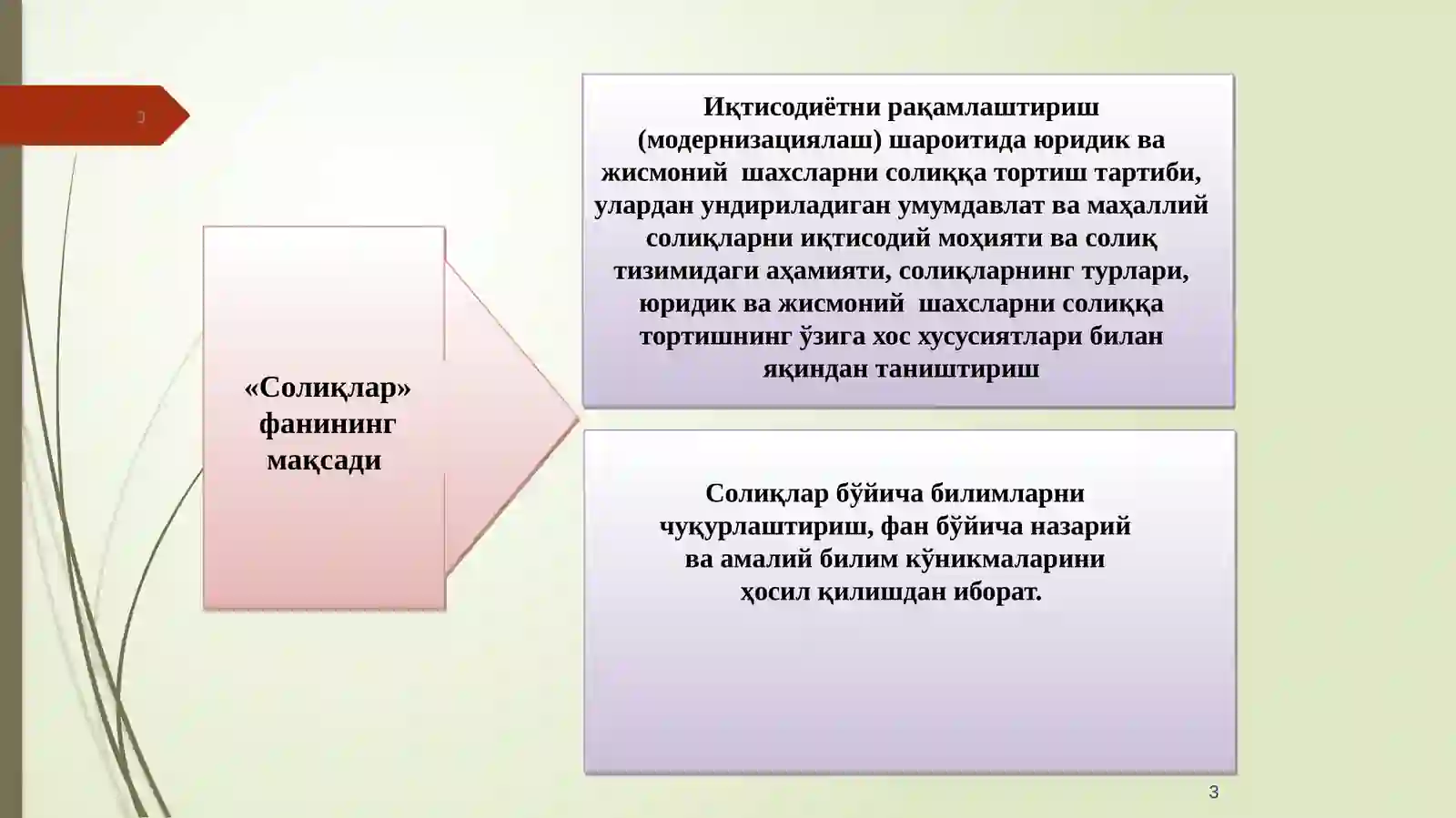 3

«Солиқлар» фанининг мақсади

Иқтисодиётни рақамлаштириш (модернизациялаш) шароитида юридик ва жисмоний шахсларни солиққа тортиш тартиби, улардан ундириладиган умумдавлат ва маҳаллий солиқларни иқтисодий моҳияти ва солиқ тизимидаги аҳамияти, солиқларнинг турлари, юридик ва жисмоний шахсларни солиққа тортишнинг ўзига хос хусусиятлари билан яқиндан таништириш

Солиқлар бўйича билимларни чуқурлаштириш, фан бўйича назарий ва амалий билим кўникмаларини ҳосил қилишдан иборат.

3